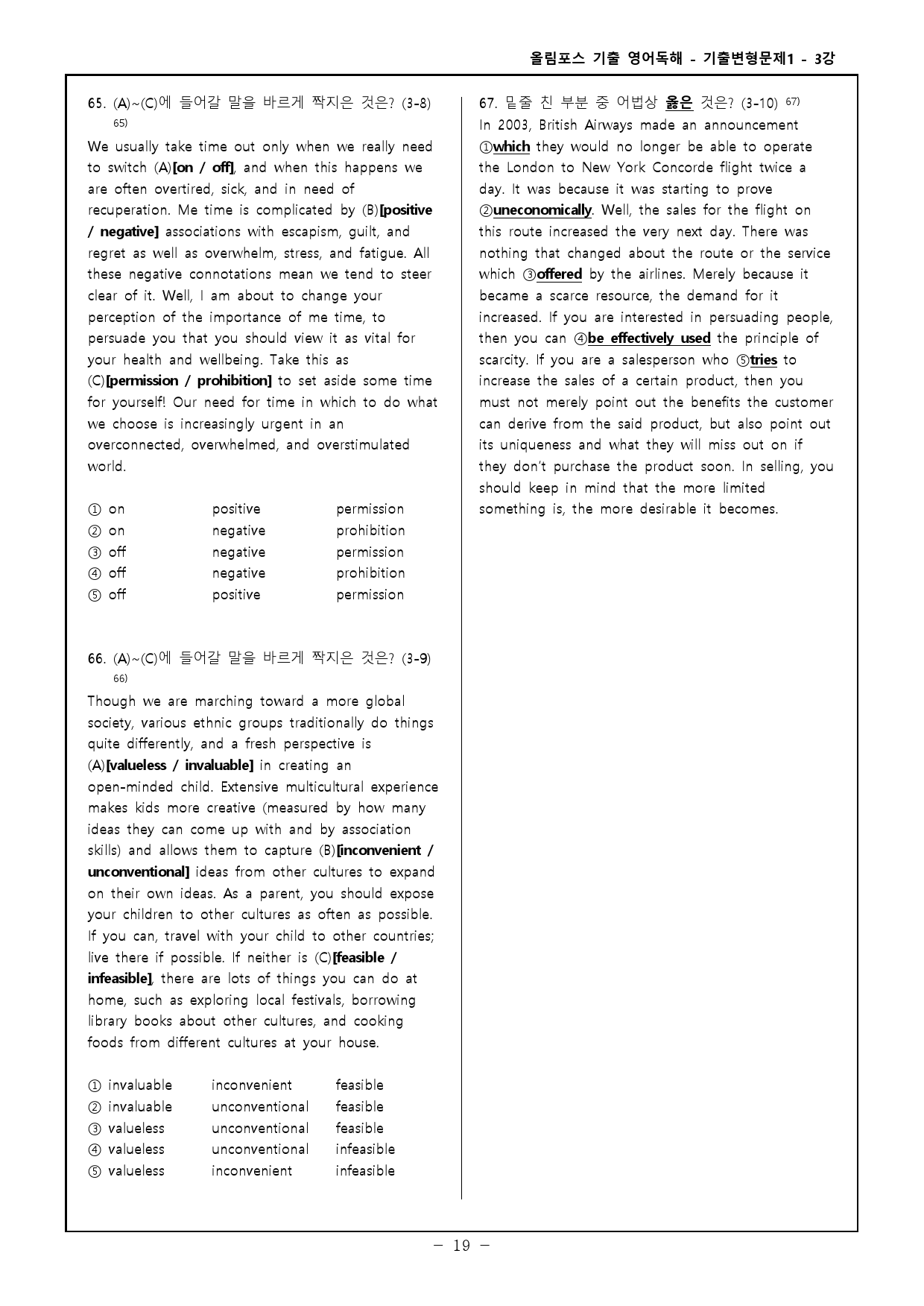 올림포스 기출 영어독해 - 기출변형문제1 - 3강

65. (A)~(C)에 들어갈 말을 바르게 짝지은 것은? (3-8) $^{65)}$

We usually take time out only when we really need to switch (A)[on / off], and when this happens we are often overtired, sick, and in need of recuperation. Me time is complicated by (B)[positive / negative] associations with escapism, guilt, and regret as well as overwhelm, stress, and fatigue. All these negative connotations mean we tend to steer clear of it. Well, I am about to change your perception of the importance of me time, to persuade you that you should view it as vital for your health and wellbeing. Take this as (C)[permission / prohibition] to set aside some time for yourself! Our need for time in which to do what we choose is increasingly urgent in an overconnected, overwhelmed, and overstimulated world.

① on positive permission
② on negative prohibition
③ off negative permission
④ off negative prohibition
⑤ off positive permission

66. (A)~(C)에 들어갈 말을 바르게 짝지은 것은? (3-9) $^{66)}$

Though we are marching toward a more global society, various ethnic groups traditionally do things quite differently, and a fresh perspective is (A)[valueless / invaluable] in creating an open-minded child. Extensive multicultural experience makes kids more creative (measured by how many ideas they can come up with and by association skills) and allows them to capture (B)[inconvenient / unconventional] ideas from other cultures to expand on their own ideas. As a parent, you should expose your children to other cultures as often as possible. If you can, travel with your child to other countries; live there if possible. If neither is (C)[feasible / infeasible], there are lots of things you can do at home, such as exploring local festivals, borrowing library books about other cultures, and cooking foods from different cultures at your house.

① invaluable inconvenient feasible
② invaluable unconventional feasible
③ valueless unconventional feasible
④ valueless unconventional infeasible
⑤ valueless inconvenient infeasible

67. 밑줄 친 부분 중 어법상 옳은 것은? (3-10) $^{67)}$

In 2003, British Airways made an announcement ①which they would no longer be able to operate the London to New York Concorde flight twice a day. It was because it was starting to prove ②uneconomically. Well, the sales for the flight on this route increased the very next day. There was nothing that changed about the route or the service which ③offered by the airlines. Merely because it became a scarce resource, the demand for it increased. If you are interested in persuading people, then you can ④be effectively used the principle of scarcity. If you are a salesperson who ⑤tries to increase the sales of a certain product, then you must not merely point out the benefits the customer can derive from the said product, but also point out its uniqueness and what they will miss out on if they don't purchase the product soon. In selling, you should keep in mind that the more limited something is, the more desirable it becomes.

- 19 -